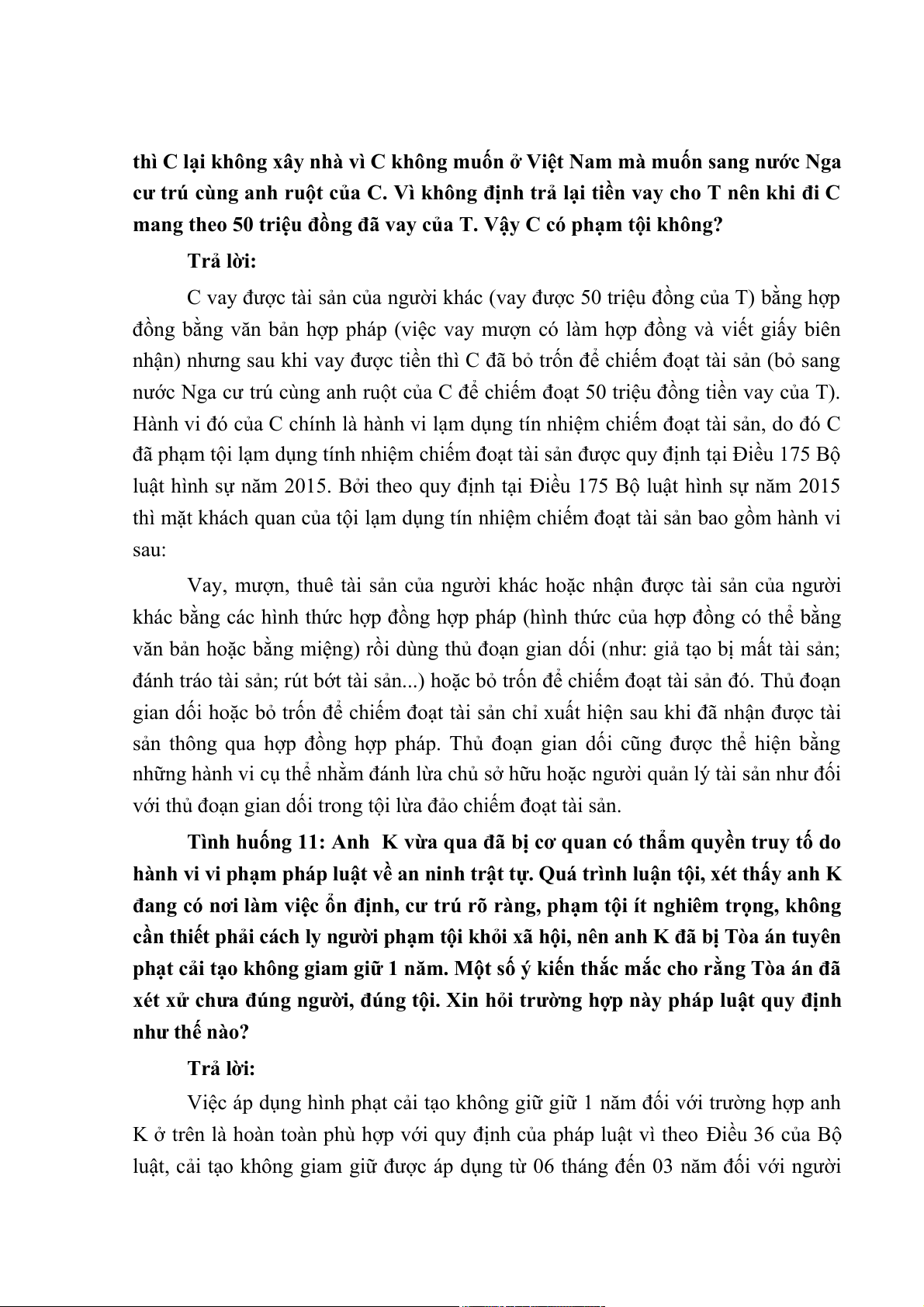 thì C lại không xây nhà vì C không muốn ở Việt Nam mà muốn sang nước Nga cư trú cùng anh ruột của C. Vì không định trả lại tiền vay cho T nên khi đi C mang theo 50 triệu đồng đã vay của T. Vậy C có phạm tội không?

Trả lời:

C vay được tài sản của người khác (vay được 50 triệu đồng của T) bằng hợp đồng bằng văn bản hợp pháp (việc vay mượn có làm hợp đồng và viết giấy biên nhận) nhưng sau khi vay được tiền thì C đã bỏ trốn để chiếm đoạt tài sản (bỏ sang nước Nga cư trú cùng anh ruột của C để chiếm đoạt 50 triệu đồng tiền vay của T). Hành vi đó của C chính là hành vi lạm dụng tín nhiệm chiếm đoạt tài sản, do đó C đã phạm tội lạm dụng tính nhiệm chiếm đoạt tài sản được quy định tại Điều 175 Bộ luật hình sự năm 2015. Bởi theo quy định tại Điều 175 Bộ luật hình sự năm 2015 thì mặt khách quan của tội lạm dụng tín nhiệm chiếm đoạt tài sản bao gồm hành vi sau:

Vay, mượn, thuê tài sản của người khác hoặc nhận được tài sản của người khác bằng các hình thức hợp đồng hợp pháp (hình thức của hợp đồng có thể bằng văn bản hoặc bằng miệng) rồi dùng thủ đoạn gian dối (như: giả tạo bị mất tài sản; đánh tráo tài sản; rút bớt tài sản...) hoặc bỏ trốn để chiếm đoạt tài sản đó. Thủ đoạn gian dối hoặc bỏ trốn để chiếm đoạt tài sản chỉ xuất hiện sau khi đã nhận được tài sản thông qua hợp đồng hợp pháp. Thủ đoạn gian dối cũng được thể hiện bằng những hành vi cụ thể nhằm đánh lừa chủ sở hữu hoặc người quản lý tài sản như đối với thủ đoạn gian dối trong tội lừa đảo chiếm đoạt tài sản.

Tình huống 11: Anh K vừa qua đã bị cơ quan có thẩm quyền truy tố do hành vi vi phạm pháp luật về an ninh trật tự. Quá trình luận tội, xét thấy anh K đang có nơi làm việc ổn định, cư trú rõ ràng, phạm tội ít nghiêm trọng, không cần thiết phải cách ly người phạm tội khỏi xã hội, nên anh K đã bị Tòa án tuyên phạt cải tạo không giam giữ 1 năm. Một số ý kiến thắc mắc cho rằng Tòa án đã xét xử chưa đúng người, đúng tội. Xin hỏi trường hợp này pháp luật quy định như thế nào?

Trả lời:

Việc áp dụng hình phạt cải tạo không giữ giữ 1 năm đối với trường hợp anh K ở trên là hoàn toàn phù hợp với quy định của pháp luật vì theo Điều 36 của Bộ luật, cải tạo không giam giữ được áp dụng từ 06 tháng đến 03 năm đối với người